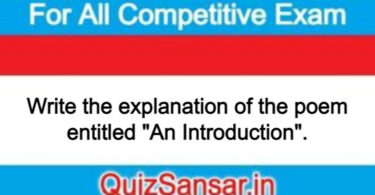 For All Competitive Exam

Write the explanation of the poem entitled "An Introduction".

QuizSansar.in